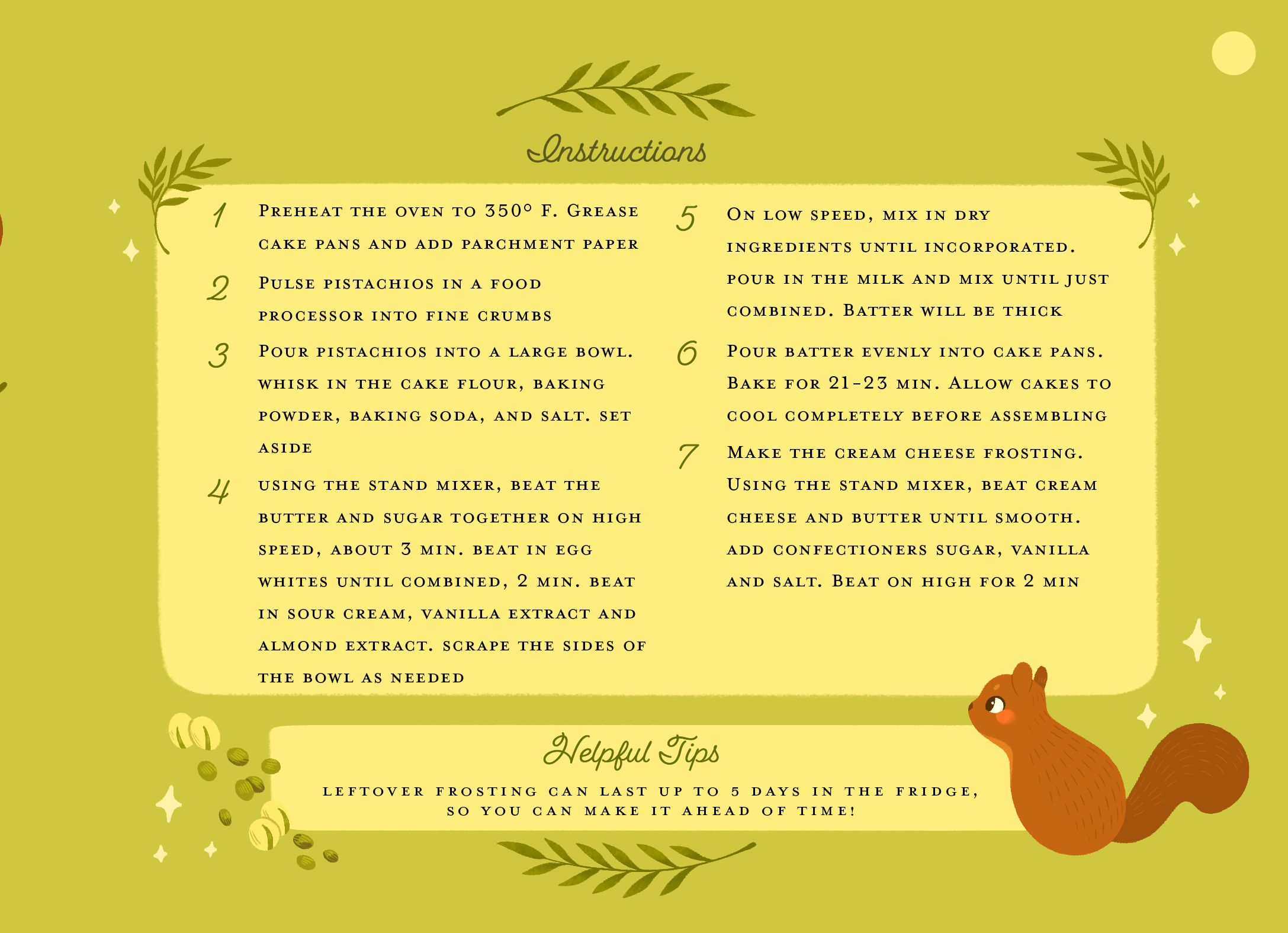 Instructions

1 Preheat the oven to 350° F. Grease cake pans and add parchment paper

2 Pulse pistachios in a food processor into fine crumbs

3 Pour pistachios into a large bowl. whisk in the cake flour, baking powder, baking soda, and salt. set aside

4 using the stand mixer, beat the butter and sugar together on high speed, about 3 min. beat in egg whites until combined, 2 min. beat in sour cream, vanilla extract and almond extract. scrape the sides of the bowl as needed

5 On low speed, mix in dry ingredients until incorporated. pour in the milk and mix until just combined. Batter will be thick

6 Pour batter evenly into cake pans. Bake for 21-23 min. Allow cakes to cool completely before assembling

7 Make the cream cheese frosting. Using the stand mixer, beat cream cheese and butter until smooth. add confectioners sugar, vanilla and salt. Beat on high for 2 min

Helpful Tips

leftover frosting can last up to 5 days in the fridge, so you can make it ahead of time!